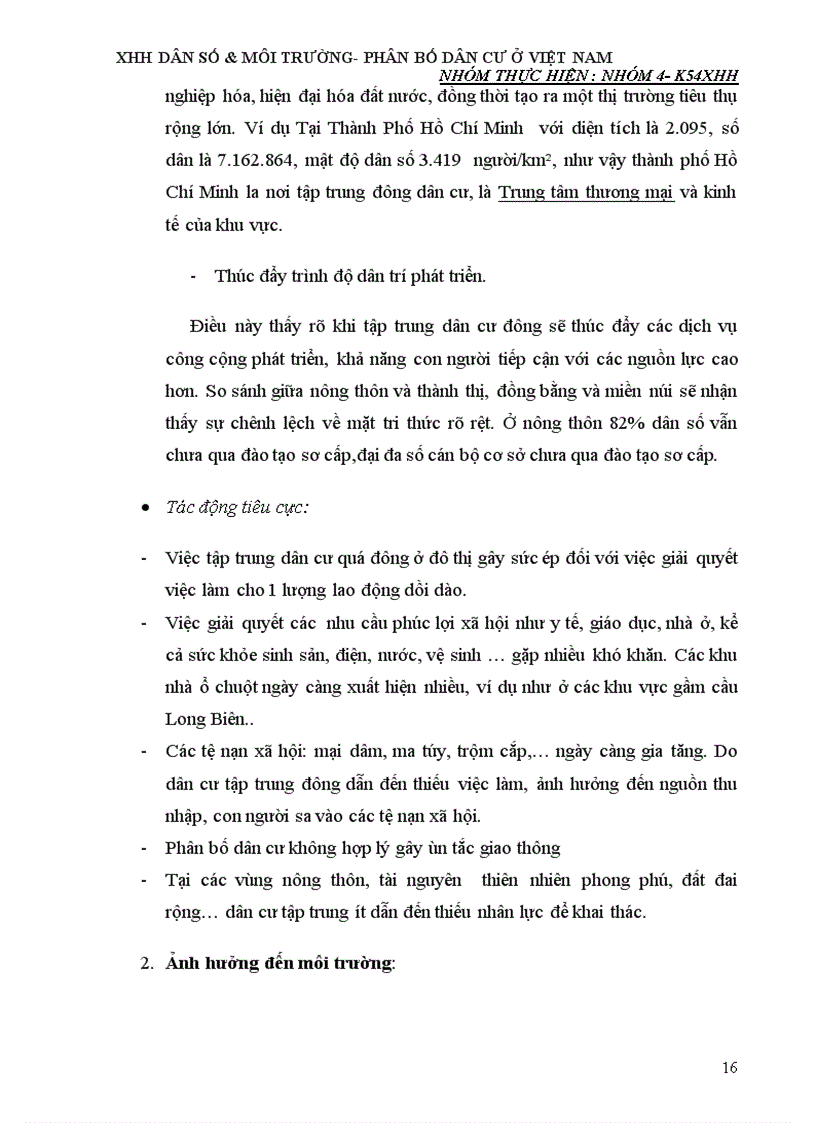 XHH DÂN SỐ & MÔI TRƯỜNG- PHÂN BỐ DÂN CƯ Ở VIỆT NAM
NHÓM THỰC HIỆN : NHÓM 4- K54XHH

nghiệp hóa, hiện đại hóa đất nước, đồng thời tạo ra một thị trường tiêu thụ rộng lớn. Ví dụ Tại Thành Phố Hồ Chí Minh với diện tích là 2.095, số dân là 7.162.864, mật độ dân số 3.419 người/km², như vậy thành phố Hồ Chí Minh la nơi tập trung đông dân cư, là Trung tâm thương mại và kinh tế của khu vực.

- Thúc đẩy trình độ dân trí phát triển.

Điều này thấy rõ khi tập trung dân cư đông sẽ thúc đẩy các dịch vụ công cộng phát triển, khả năng con người tiếp cận với các nguồn lực cao hơn. So sánh giữa nông thôn và thành thị, đồng bằng và miền núi sẽ nhận thấy sự chênh lệch về mặt tri thức rõ rệt. Ở nông thôn 82% dân số vẫn chưa qua đào tạo sơ cấp,đại đa số cán bộ cơ sở chưa qua đào tạo sơ cấp.

• Tác động tiêu cực:

- Việc tập trung dân cư quá đông ở đô thị gây sức ép đối với việc giải quyết việc làm cho 1 lượng lao động dồi dào.
- Việc giải quyết các nhu cầu phúc lợi xã hội như y tế, giáo dục, nhà ở, kể cả sức khỏe sinh sản, điện, nước, vệ sinh … gặp nhiều khó khăn. Các khu nhà ổ chuột ngày càng xuất hiện nhiều, ví dụ như ở các khu vực gầm cầu Long Biên..
- Các tệ nạn xã hội: mại dâm, ma túy, trộm cắp,… ngày càng gia tăng. Do dân cư tập trung đông dẫn đến thiếu việc làm, ảnh hưởng đến nguồn thu nhập, con người sa vào các tệ nạn xã hội.
- Phân bố dân cư không hợp lý gây ùn tắc giao thông
- Tại các vùng nông thôn, tài nguyên thiên nhiên phong phú, đất đai rộng… dân cư tập trung ít dẫn đến thiếu nhân lực để khai thác.

2. Ảnh hưởng đến môi trường:

16